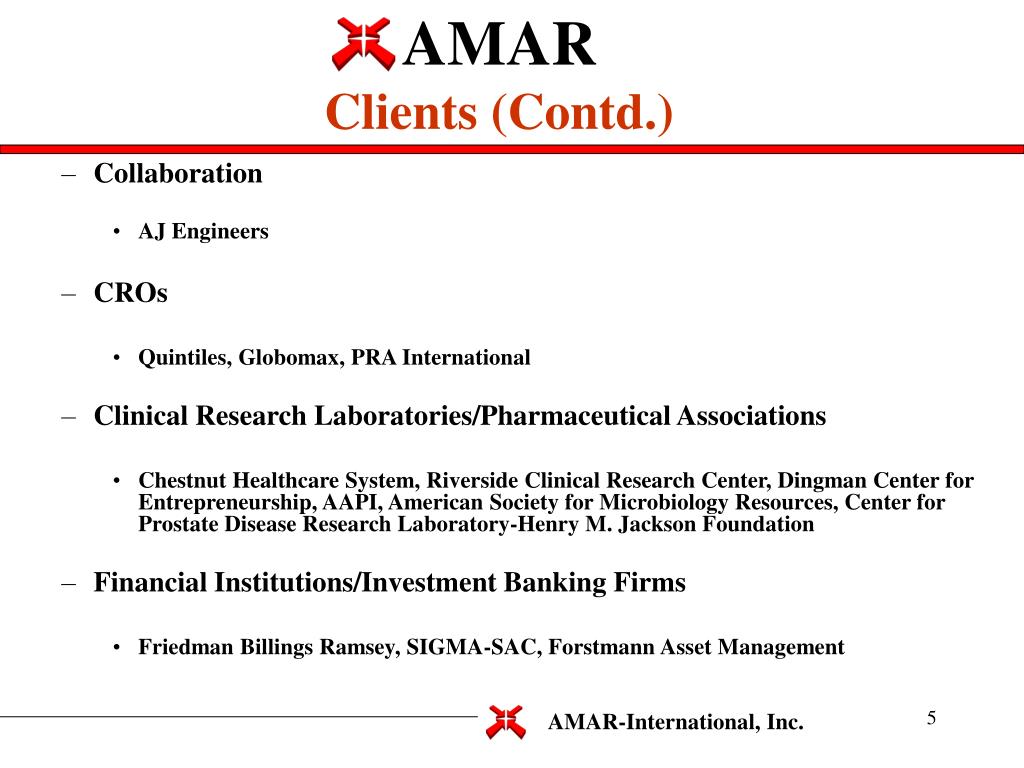 AMAR
Clients (Contd.)

– Collaboration

• AJ Engineers

– CROs

• Quintiles, Globomax, PRA International

– Clinical Research Laboratories/Pharmaceutical Associations

• Chestnut Healthcare System, Riverside Clinical Research Center, Dingman Center for Entrepreneurship, AAPI, American Society for Microbiology Resources, Center for Prostate Disease Research Laboratory-Henry M. Jackson Foundation

– Financial Institutions/Investment Banking Firms

• Friedman Billings Ramsey, SIGMA-SAC, Forstmann Asset Management

AMAR-International, Inc.

5